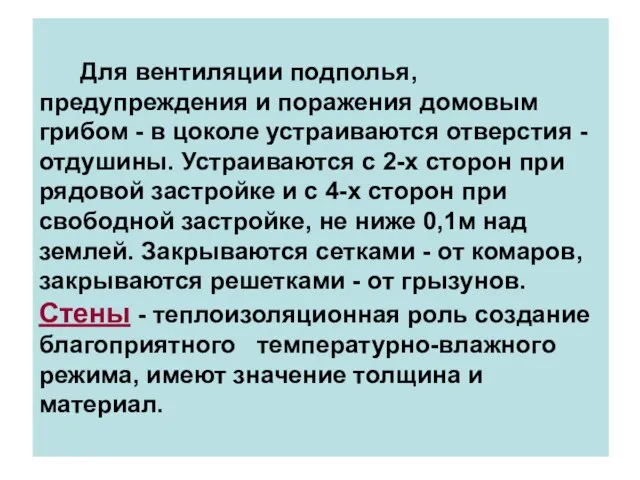 Для вентиляции подполья, предупреждения и поражения домовым грибом - в цоколе устраиваются отверстия - отдушины. Устраиваются с 2-х сторон при рядовой застройке и с 4-х сторон при свободной застройке, не ниже 0,1м над землей. Закрываются сетками - от комаров, закрываются решетками - от грызунов.

Стены - теплоизоляционная роль создание благоприятного температурно-влажного режима, имеют значение толщина и материал.